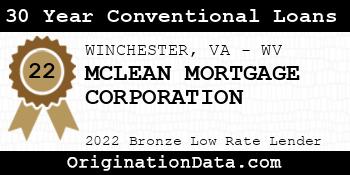 30 Year Conventional Loans

22

WINCHESTER, VA - WV

MCLEAN MORTGAGE CORPORATION

2022 Bronze Low Rate Lender

OriginationData.com